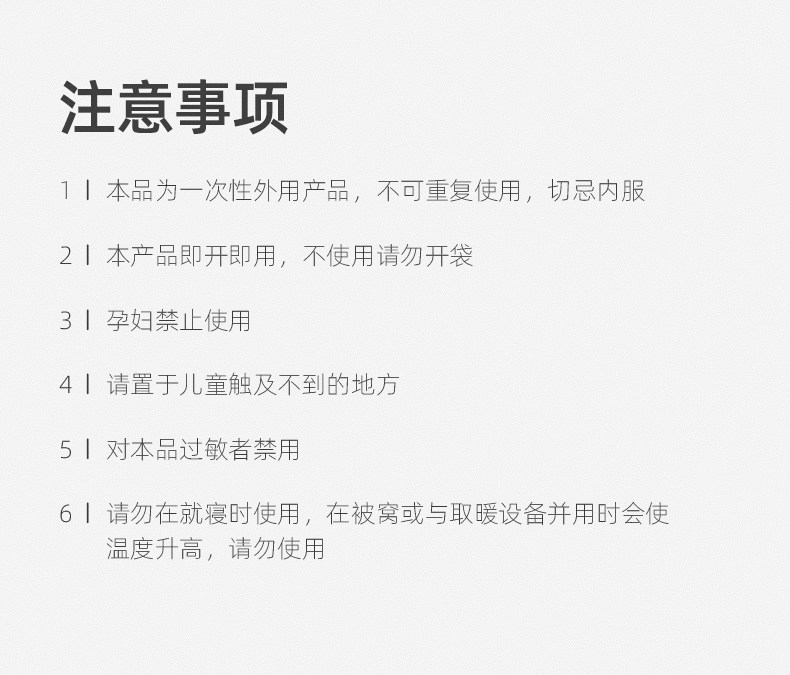 注意事项

1 | 本品为一次性外用产品，不可重复使用，切忌内服

2 | 本产品即开即用，不使用请勿开袋

3 | 孕妇禁止使用

4 | 请置于儿童触及不到的地方

5 | 对本品过敏者禁用

6 | 请勿在就寝时使用，在被窝或与取暖设备并用时会使温度升高，请勿使用